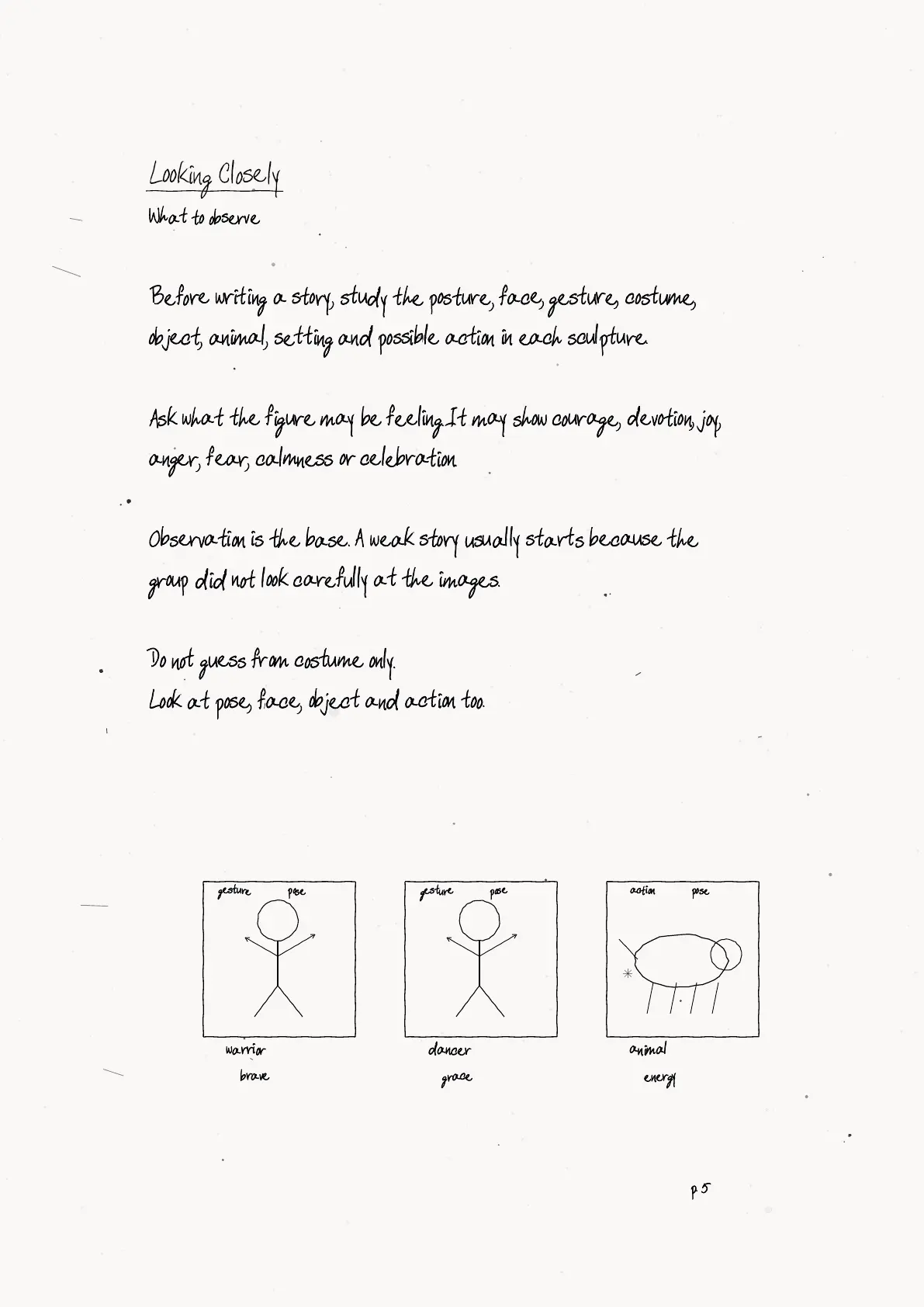 Looking Closely
What to observe

Before writing a story, study the posture, face, gesture, costume, object, animal, setting and possible action in each sculpture.

Ask what the figure may be feeling. It may show courage, devotion, joy, anger, fear, calmness or celebration

Observation is the base. A weak story usually starts because the group did not look carefully at the images.

Do not guess from costume only.
Look at pose, face, object and action too.

gesture pose
warrior
brave

gesture pose
dancer
grace

action pose
animal
energy

p 5